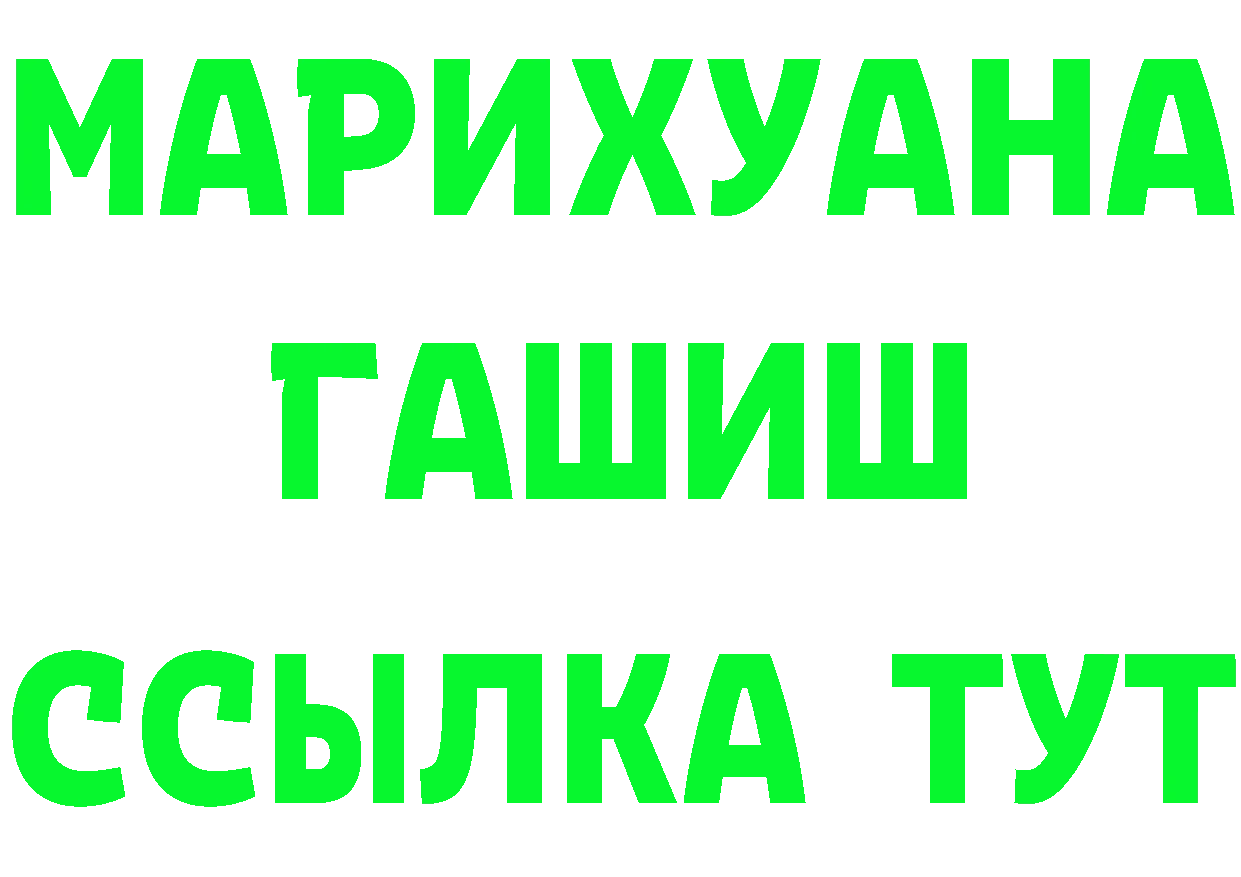 МАРИХУАНА
ГАШИШ
ССЫЛКА ТУТ